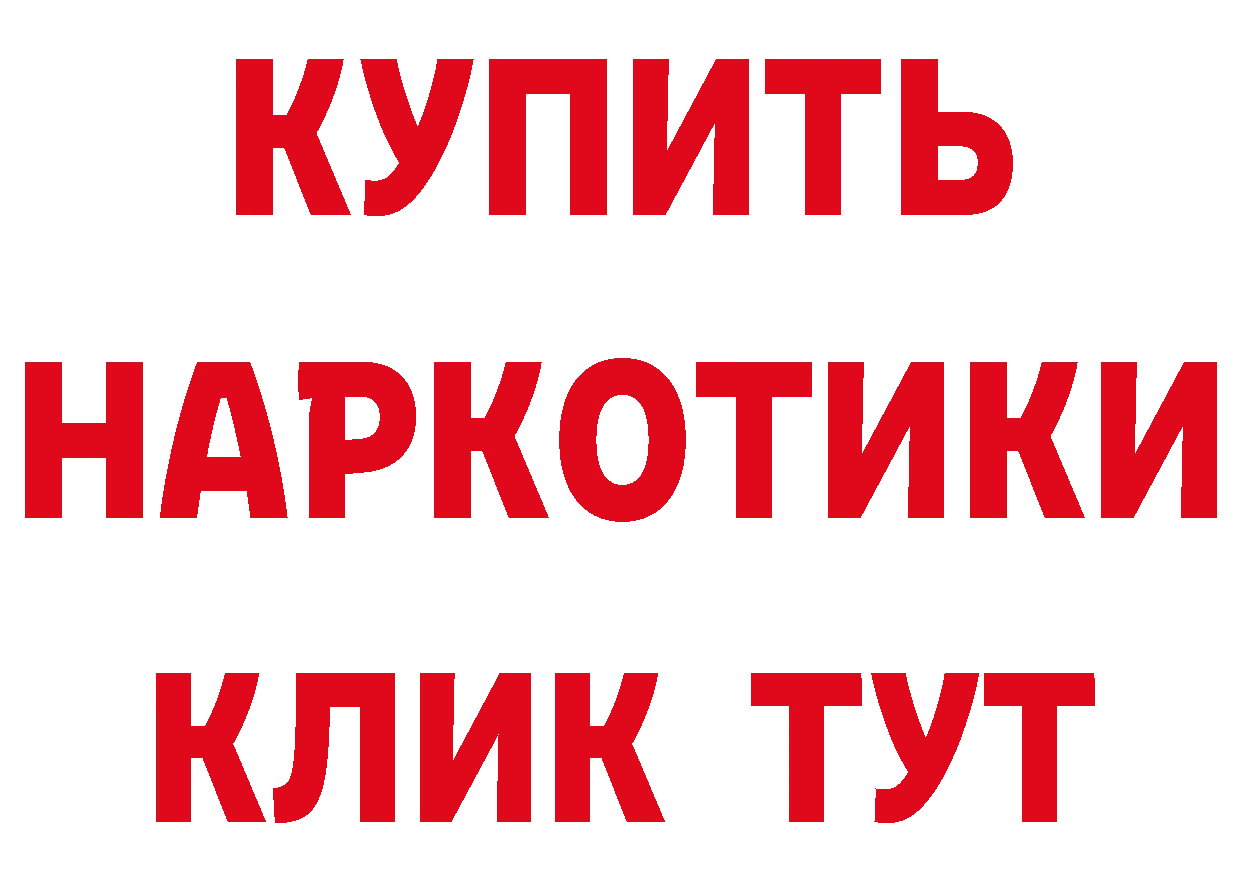 КУПИТЬ
НАРКОТИКИ
КЛИК ТУТ